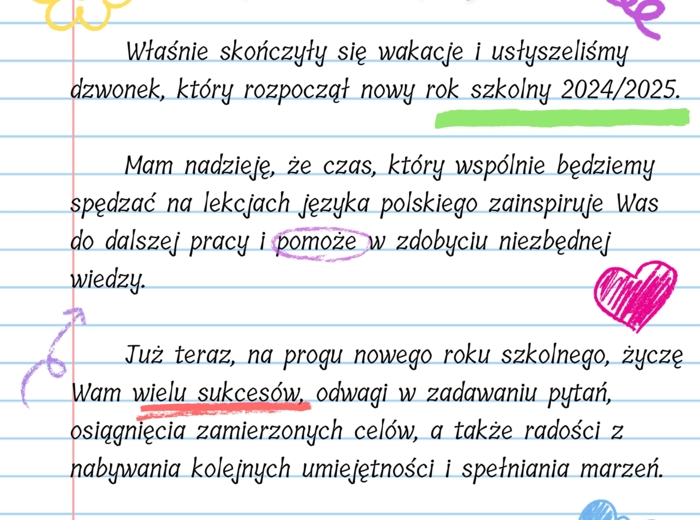 Właśnie skończyły się wakacje i usłyszeliśmy dzwonek, który rozpoczął nowy rok szkolny 2024/2025.

Mam nadzieję, że czas, który wspólnie będziemy spędzać na lekcjach języka polskiego zainspiruje Was do dalszej pracy i pomoże w zdobyciu niezbędnej wiedzy.

Już teraz, na progu nowego roku szkolnego, życzę Wam wielu sukcesów, odwagi w zadawaniu pytań, osiągnięcia zamierzonych celów, a także radości z nabywania kolejnych umiejętności i spełniania marzeń.